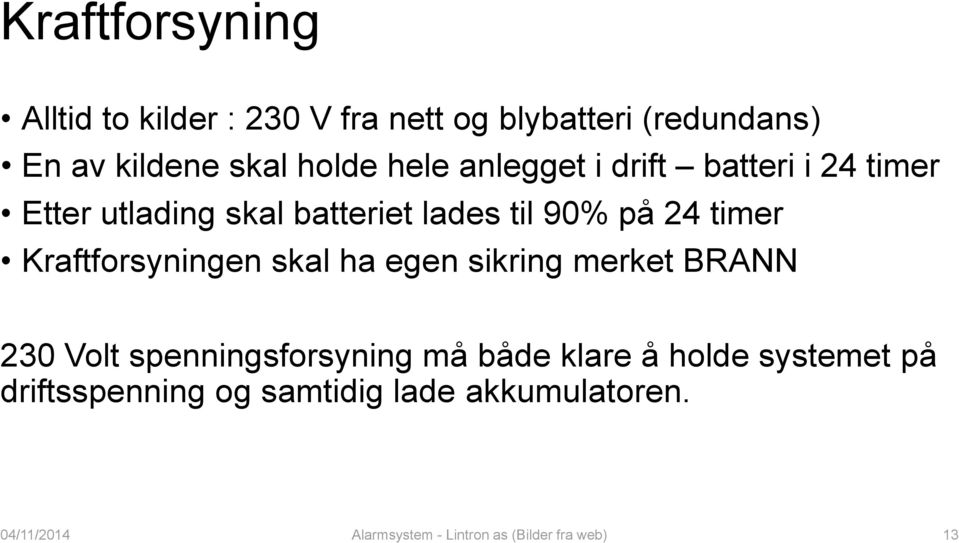 Kraftforsyning

• Alltid to kilder : 230 V fra nett og blybatteri (redundans)
• En av kildene skal holde hele anlegget i drift – batteri i 24 timer
• Etter utlading skal batteriet lades til 90% på 24 timer
• Kraftforsyningen skal ha egen sikring merket BRANN

230 Volt spenningsforsyning må både klare å holde systemet på driftsspenning og samtidig lade akkumulatoren.

04/11/2014 Alarmsystem - Lintron as (Bilder fra web) 13